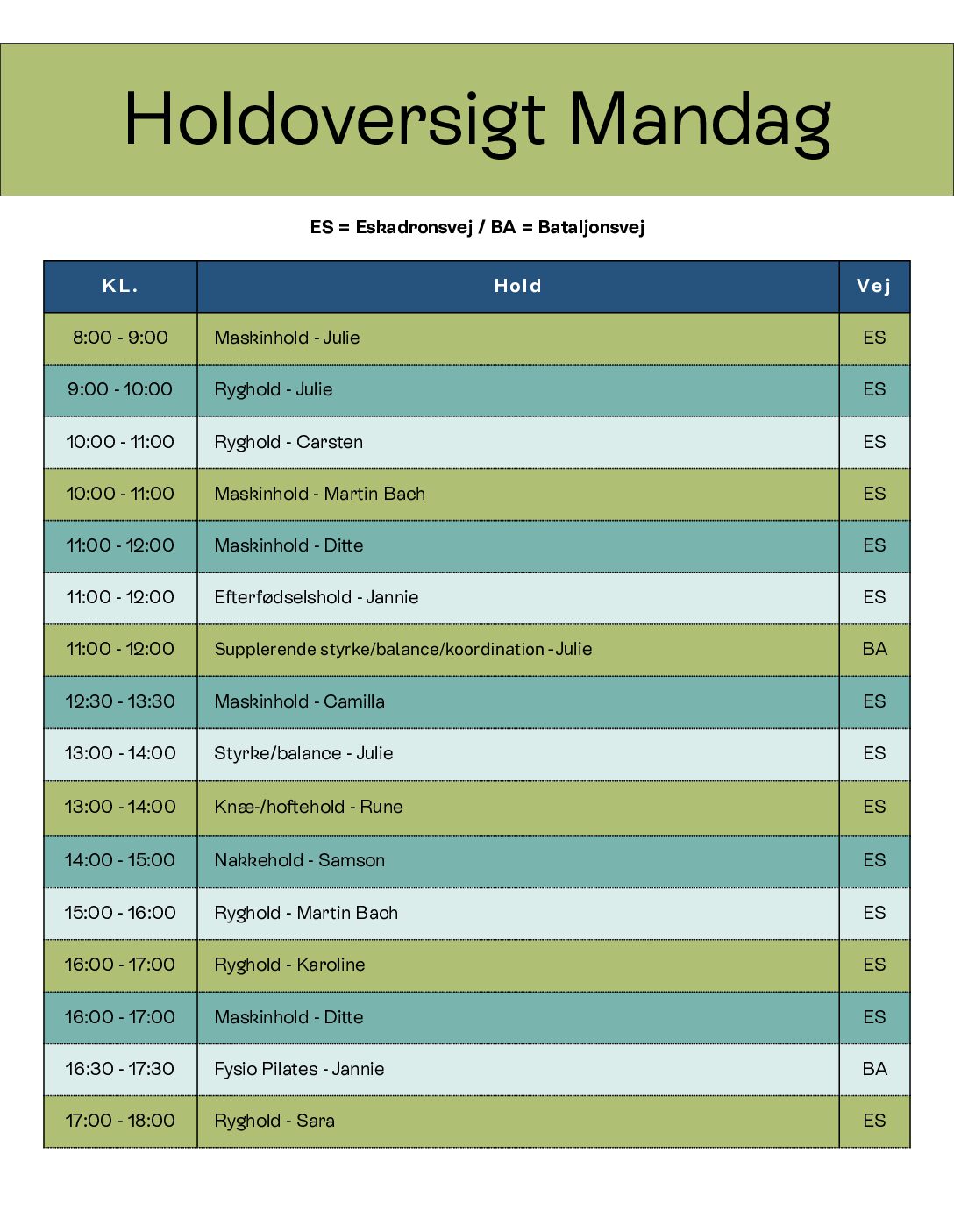 Holdoversigt Mandag

ES = Eskadronsvej / BA = Bataljonsvej

| KL. | Hold | Vej |
|---|---|---|
| 8:00 - 9:00 | Maskinhold - Julie | ES |
| 9:00 - 10:00 | Ryghold - Julie | ES |
| 10:00 - 11:00 | Ryghold - Carsten | ES |
| 10:00 - 11:00 | Maskinhold - Martin Bach | ES |
| 11:00 - 12:00 | Maskinhold - Ditte | ES |
| 11:00 - 12:00 | Efterfødselshold - Jannie | ES |
| 11:00 - 12:00 | Supplerende styrke/balance/koordination - Julie | BA |
| 12:30 - 13:30 | Maskinhold - Camilla | ES |
| 13:00 - 14:00 | Styrke/balance - Julie | ES |
| 13:00 - 14:00 | Knæ-/hoftehold - Rune | ES |
| 14:00 - 15:00 | Nakkehold - Samson | ES |
| 15:00 - 16:00 | Ryghold - Martin Bach | ES |
| 16:00 - 17:00 | Ryghold - Karoline | ES |
| 16:00 - 17:00 | Maskinhold - Ditte | ES |
| 16:30 - 17:30 | Fysio Pilates - Jannie | BA |
| 17:00 - 18:00 | Ryghold - Sara | ES |